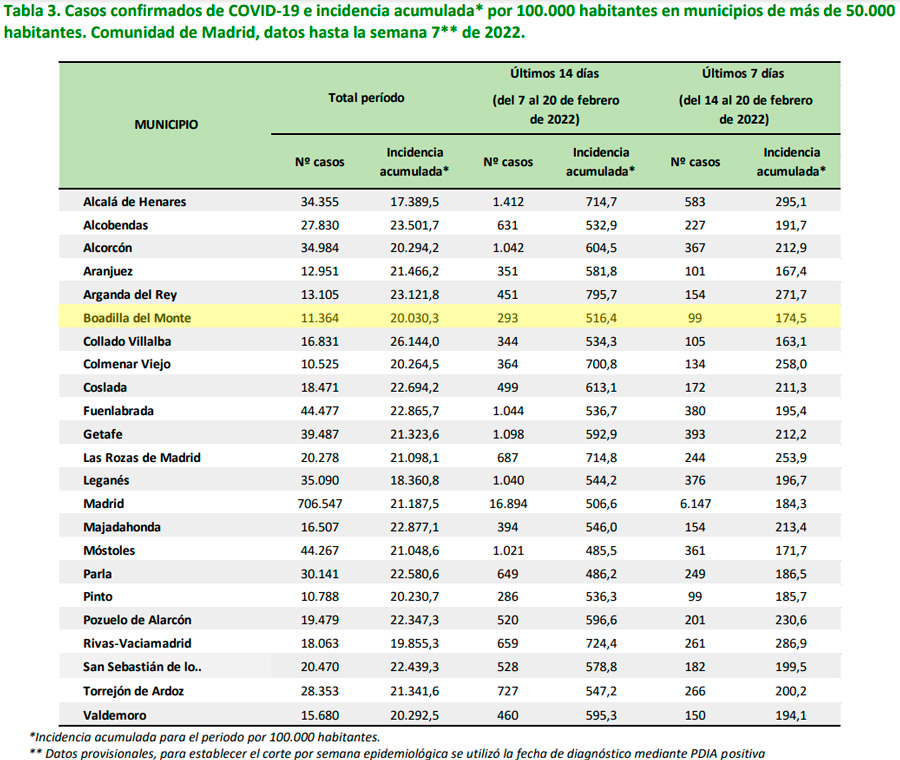 Tabla 3. Casos confirmados de COVID-19 e incidencia acumulada* por 100.000 habitantes en municipios de más de 50.000 habitantes. Comunidad de Madrid, datos hasta la semana 7** de 2022.

| MUNICIPIO | Total período Nº casos | Total período Incidencia acumulada* | Últimos 14 días (del 7 al 20 de febrero de 2022) Nº casos | Últimos 14 días (del 7 al 20 de febrero de 2022) Incidencia acumulada* | Últimos 7 días (del 14 al 20 de febrero de 2022) Nº casos | Últimos 7 días (del 14 al 20 de febrero de 2022) Incidencia acumulada* |
|---|---|---|---|---|---|---|
| Alcalá de Henares | 34.355 | 17.389,5 | 1.412 | 714,7 | 583 | 295,1 |
| Alcobendas | 27.830 | 23.501,7 | 631 | 532,9 | 227 | 191,7 |
| Alcorcón | 34.984 | 20.294,2 | 1.042 | 604,5 | 367 | 212,9 |
| Aranjuez | 12.951 | 21.466,2 | 351 | 581,8 | 101 | 167,4 |
| Arganda del Rey | 13.105 | 23.121,8 | 451 | 795,7 | 154 | 271,7 |
| Boadilla del Monte | 11.364 | 20.030,3 | 293 | 516,4 | 99 | 174,5 |
| Collado Villalba | 16.831 | 26.144,0 | 344 | 534,3 | 105 | 163,1 |
| Colmenar Viejo | 10.525 | 20.264,5 | 364 | 700,8 | 134 | 258,0 |
| Coslada | 18.471 | 22.694,2 | 499 | 613,1 | 172 | 211,3 |
| Fuenlabrada | 44.477 | 22.865,7 | 1.044 | 536,7 | 380 | 195,4 |
| Getafe | 39.487 | 21.323,6 | 1.098 | 592,9 | 393 | 212,2 |
| Las Rozas de Madrid | 20.278 | 21.098,1 | 687 | 714,8 | 244 | 253,9 |
| Leganés | 35.090 | 18.360,8 | 1.040 | 544,2 | 376 | 196,7 |
| Madrid | 706.547 | 21.187,5 | 16.894 | 506,6 | 6.147 | 184,3 |
| Majadahonda | 16.507 | 22.877,1 | 394 | 546,0 | 154 | 213,4 |
| Móstoles | 44.267 | 21.048,6 | 1.021 | 485,5 | 361 | 171,7 |
| Parla | 30.141 | 22.580,6 | 649 | 486,2 | 249 | 186,5 |
| Pinto | 10.788 | 20.230,7 | 286 | 536,3 | 99 | 185,7 |
| Pozuelo de Alarcón | 19.479 | 22.347,3 | 520 | 596,6 | 201 | 230,6 |
| Rivas-Vaciamadrid | 18.063 | 19.855,3 | 659 | 724,4 | 261 | 286,9 |
| San Sebastián de lo.. | 20.470 | 22.439,3 | 528 | 578,8 | 182 | 199,5 |
| Torrejón de Ardoz | 28.353 | 21.341,6 | 727 | 547,2 | 266 | 200,2 |
| Valdemoro | 15.680 | 20.292,5 | 460 | 595,3 | 150 | 194,1 |

*Incidencia acumulada para el periodo por 100.000 habitantes.
** Datos provisionales, para establecer el corte por semana epidemiológica se utilizó la fecha de diagnóstico mediante PDIA positiva